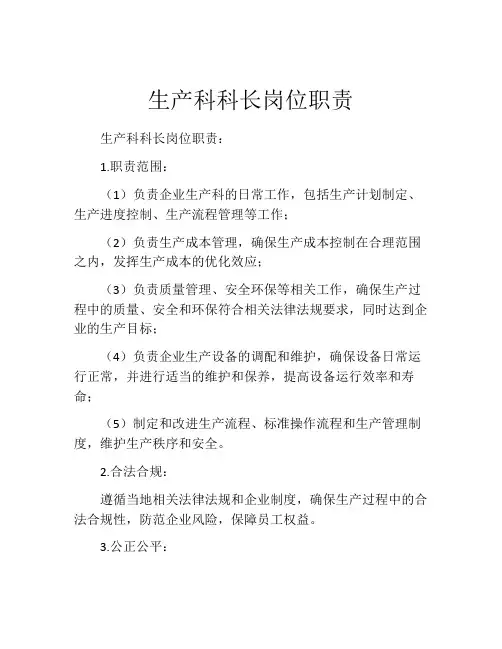 生产科科长岗位职责

生产科科长岗位职责：

1.职责范围：

（1）负责企业生产科的日常工作，包括生产计划制定、生产进度控制、生产流程管理等工作；

（2）负责生产成本管理，确保生产成本控制在合理范围之内，发挥生产成本的优化效应；

（3）负责质量管理、安全环保等相关工作，确保生产过程中的质量、安全和环保符合相关法律法规要求，同时达到企业的生产目标；

（4）负责企业生产设备的调配和维护，确保设备日常运行正常，并进行适当的维护和保养，提高设备运行效率和寿命；

（5）制定和改进生产流程、标准操作流程和生产管理制度，维护生产秩序和安全。

2.合法合规：

遵循当地相关法律法规和企业制度，确保生产过程中的合法合规性，防范企业风险，保障员工权益。

3.公正公平：